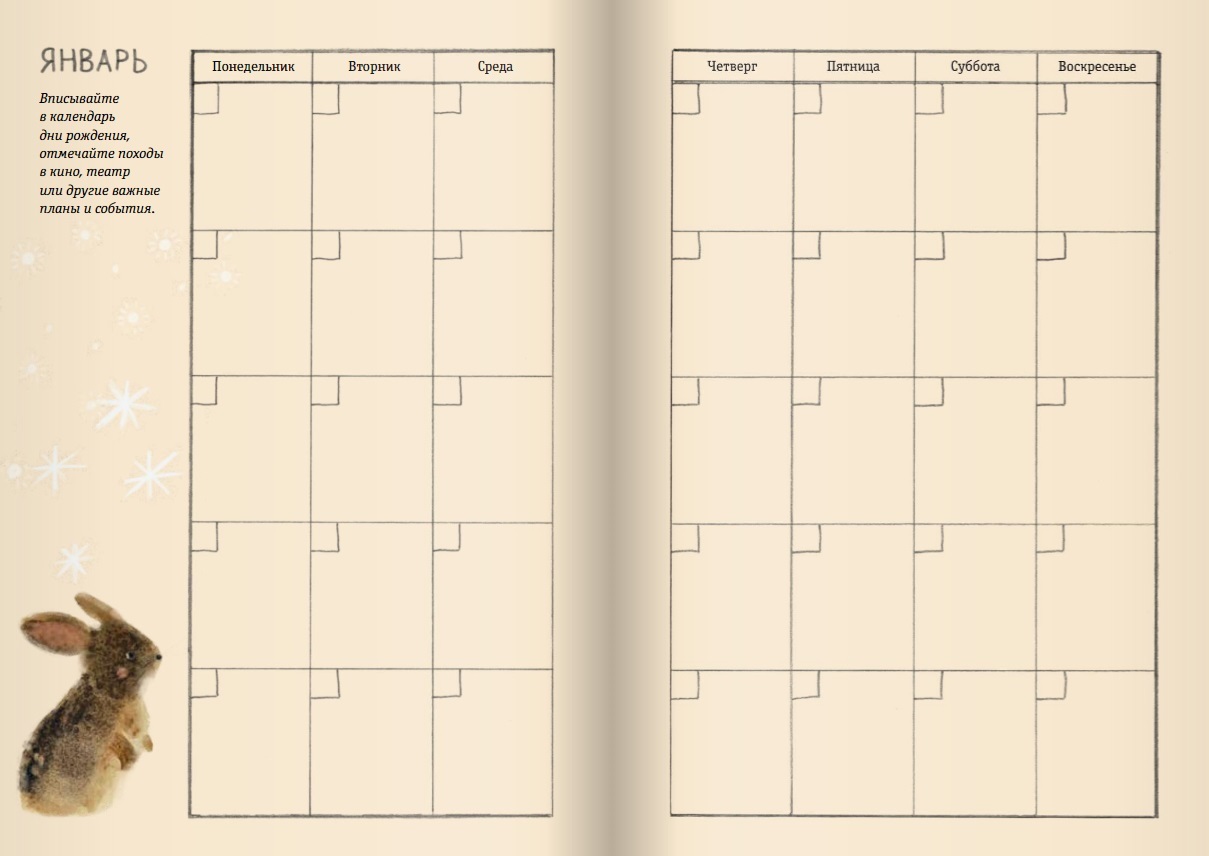 ЯНВАРЬ

Вписывайте в календарь дни рождения, отмечайте походы в кино, театр или другие важные планы и события.

| Понедельник | Вторник | Среда |
|---|---|---|
|  |  |  |
|  |  |  |
|  |  |  |
|  |  |  |
|  |  |  |

| Четверг | Пятница | Суббота | Воскресенье |
|---|---|---|---|
|  |  |  |  |
|  |  |  |  |
|  |  |  |  |
|  |  |  |  |
|  |  |  |  |